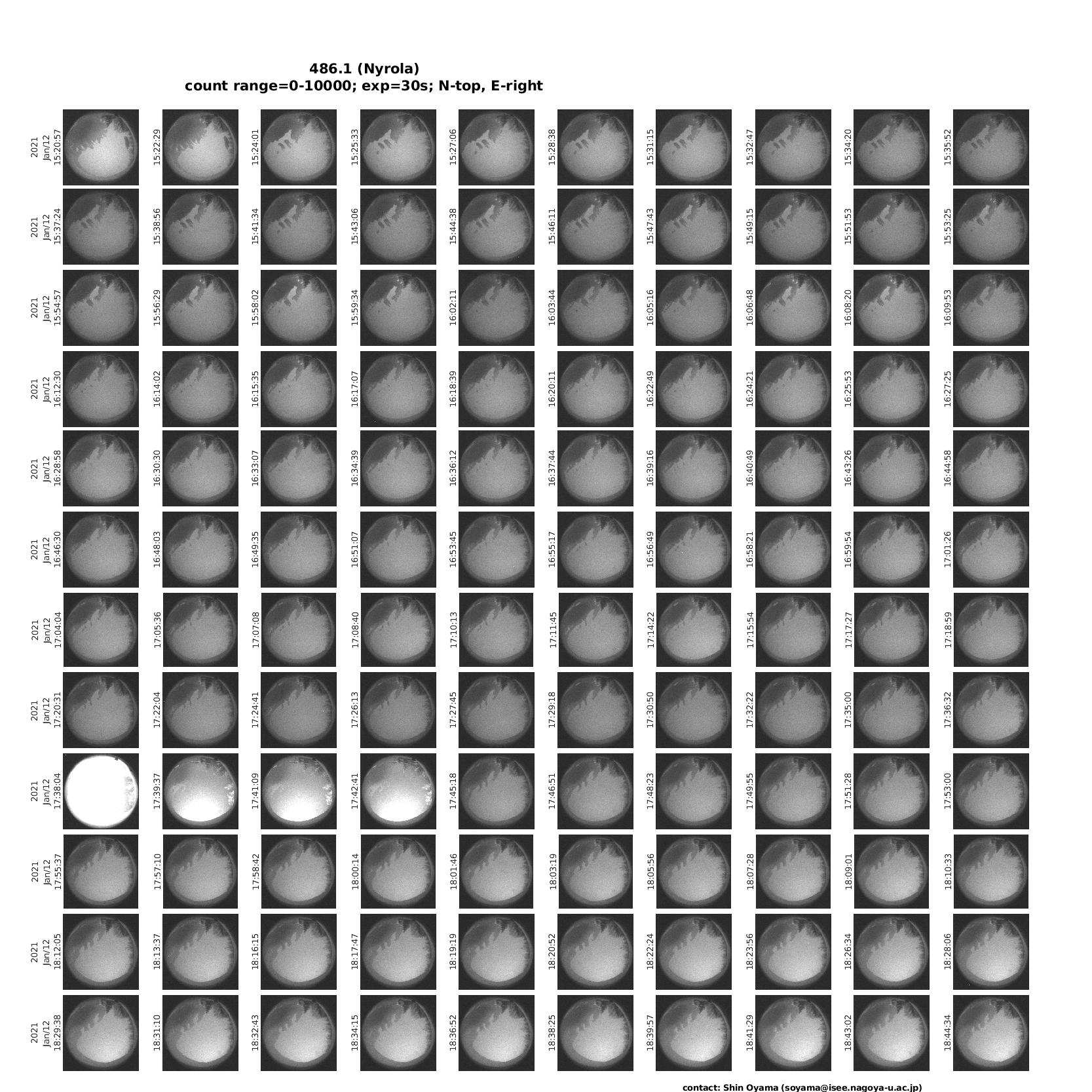 486.1 (Nyrola)
count range=0-10000; exp=30s; N-top, E-right

2021 Jan/12 15:20:57
15:22:29
15:24:01
15:25:33
15:27:06
15:28:38
15:31:15
15:32:47
15:34:20
15:35:52

2021 Jan/12 15:37:24
15:38:56
15:41:34
15:43:06
15:44:38
15:46:11
15:47:43
15:49:15
15:51:53
15:53:25

2021 Jan/12 15:54:57
15:56:29
15:58:02
15:59:34
16:02:11
16:03:44
16:05:16
16:06:48
16:08:20
16:09:53

2021 Jan/12 16:12:30
16:14:02
16:15:35
16:17:07
16:18:39
16:20:11
16:22:49
16:24:21
16:25:53
16:27:25

2021 Jan/12 16:28:58
16:30:30
16:33:07
16:34:39
16:36:12
16:37:44
16:39:16
16:40:49
16:43:26
16:44:58

2021 Jan/12 16:46:30
16:48:03
16:49:35
16:51:07
16:53:45
16:55:17
16:56:49
16:58:21
16:59:54
17:01:26

2021 Jan/12 17:04:04
17:05:36
17:07:08
17:08:40
17:10:13
17:11:45
17:14:22
17:15:54
17:17:27
17:18:59

2021 Jan/12 17:20:31
17:22:04
17:24:41
17:26:13
17:27:45
17:29:18
17:30:50
17:32:22
17:35:00
17:36:32

2021 Jan/12 17:38:04
17:39:37
17:41:09
17:42:41
17:45:18
17:46:51
17:48:23
17:49:55
17:51:28
17:53:00

2021 Jan/12 17:55:37
17:57:10
17:58:42
18:00:14
18:01:46
18:03:19
18:05:56
18:07:28
18:09:01
18:10:33

2021 Jan/12 18:12:05
18:13:37
18:16:15
18:17:47
18:19:19
18:20:52
18:22:24
18:23:56
18:26:34
18:28:06

2021 Jan/12 18:29:38
18:31:10
18:32:43
18:34:15
18:36:52
18:38:25
18:39:57
18:41:29
18:43:02
18:44:34

contact: Shin Oyama (soyama@isee.nagoya-u.ac.jp)